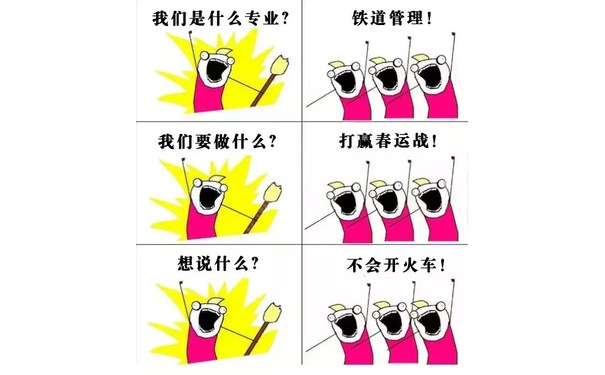 我们是什么专业?

铁道管理!

我们要做什么?

打赢春运战!

想说什么?

不会开火车!